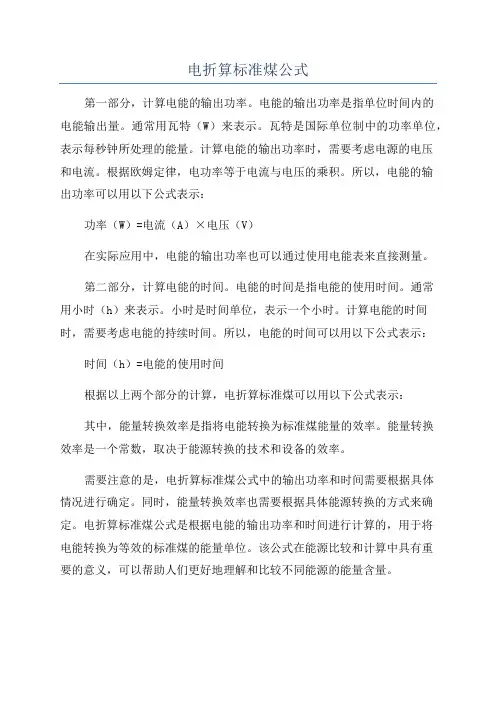 电折算标准煤公式

第一部分，计算电能的输出功率。电能的输出功率是指单位时间内的电能输出量。通常用瓦特（W）来表示。瓦特是国际单位制中的功率单位，表示每秒钟所处理的能量。计算电能的输出功率时，需要考虑电源的电压和电流。根据欧姆定律，电功率等于电流与电压的乘积。所以，电能的输出功率可以用以下公式表示：

功率（W）=电流（A）×电压（V）

在实际应用中，电能的输出功率也可以通过使用电能表来直接测量。

第二部分，计算电能的时间。电能的时间是指电能的使用时间。通常用小时（h）来表示。小时是时间单位，表示一个小时。计算电能的时间时，需要考虑电能的持续时间。所以，电能的时间可以用以下公式表示：

时间（h）=电能的使用时间

根据以上两个部分的计算，电折算标准煤可以用以下公式表示：

其中，能量转换效率是指将电能转换为标准煤能量的效率。能量转换效率是一个常数，取决于能源转换的技术和设备的效率。

需要注意的是，电折算标准煤公式中的输出功率和时间需要根据具体情况进行确定。同时，能量转换效率也需要根据具体能源转换的方式来确定。电折算标准煤公式是根据电能的输出功率和时间进行计算的，用于将电能转换为等效的标准煤的能量单位。该公式在能源比较和计算中具有重要的意义，可以帮助人们更好地理解和比较不同能源的能量含量。